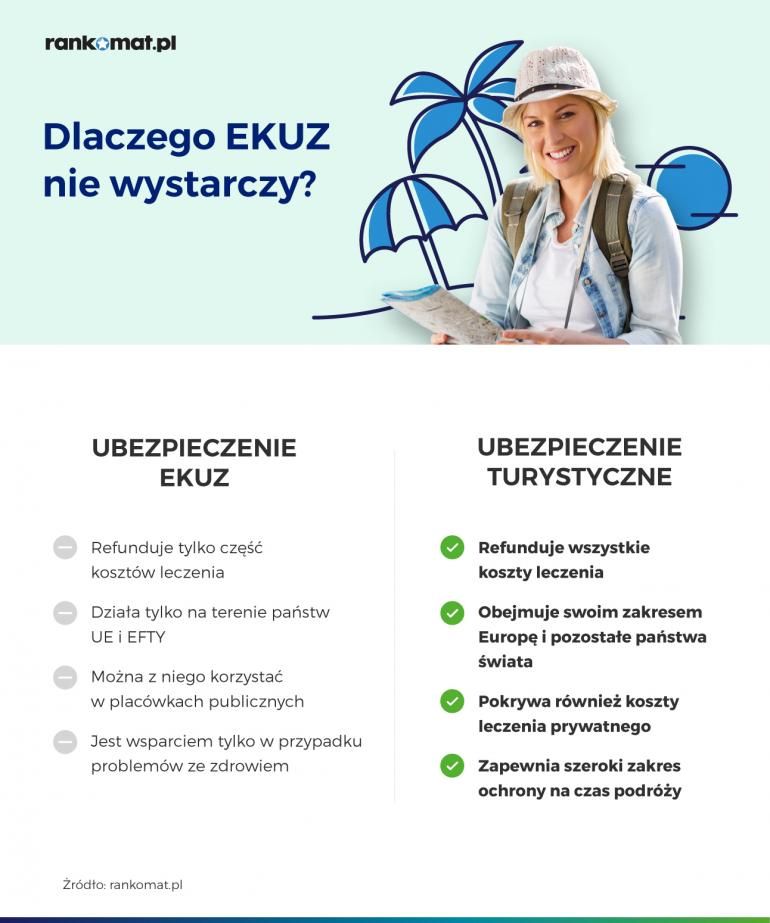 rankomat.pl

Dlaczego EKUZ nie wystarczy?

UBEZPIECZENIE EKUZ

Refunduje tylko część kosztów leczenia

Działa tylko na terenie państw UE i EFTY

Można z niego korzystać w placówkach publicznych

Jest wsparciem tylko w przypadku problemów ze zdrowiem

UBEZPIECZENIE TURYSTYCZNE

Refunduje wszystkie koszty leczenia

Obejmuje swoim zakresem Europę i pozostałe państwa świata

Pokrywa również koszty leczenia prywatnego

Zapewnia szeroki zakres ochrony na czas podróży

Źródło: rankomat.pl